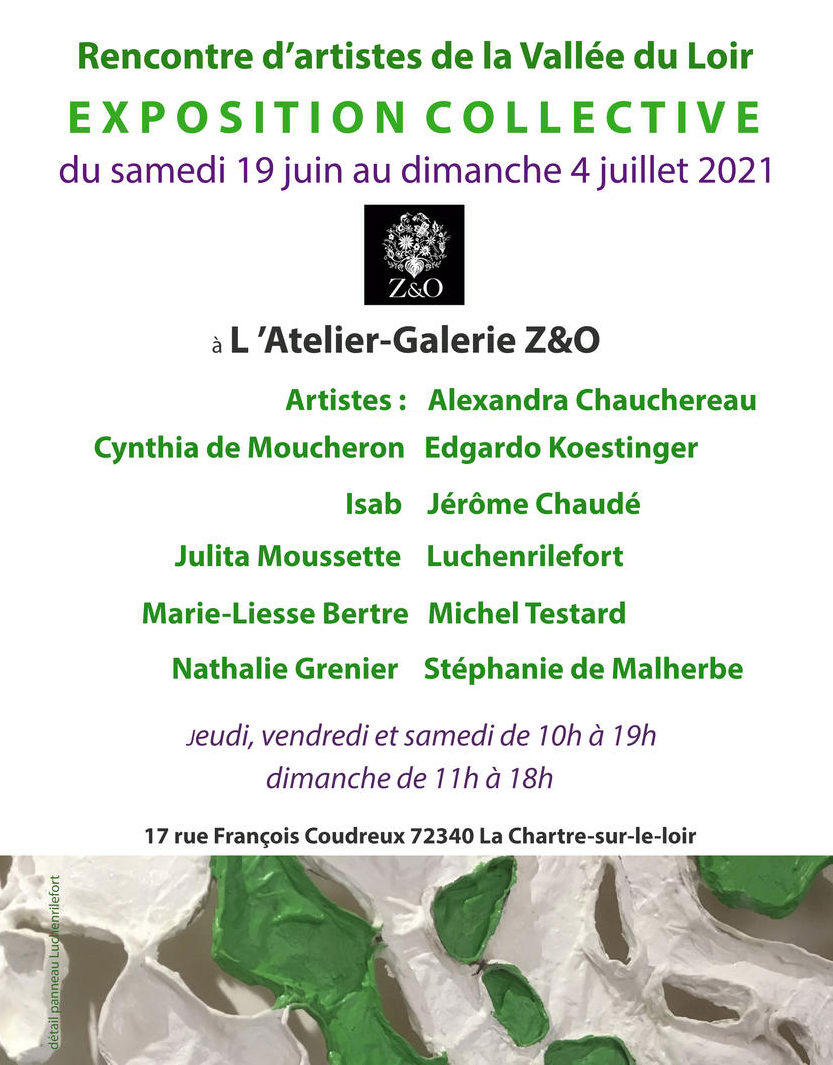 Rencontre d'artistes de la Vallée du Loir

EXPOSITION COLLECTIVE

du samedi 19 juin au dimanche 4 juillet 2021

Z&O

à L 'Atelier-Galerie Z&O

Artistes : Alexandra Chauchereau

Cynthia de Moucheron Edgardo Koestinger

Isab Jérôme Chaudé

Julita Moussette Luchenrilefort

Marie-Liesse Bertre Michel Testard

Nathalie Grenier Stéphanie de Malherbe

Jeudi, vendredi et samedi de 10h à 19h
dimanche de 11h à 18h

17 rue François Coudreux 72340 La Chartre-sur-le-loir

détail panneau Luchenrilefort